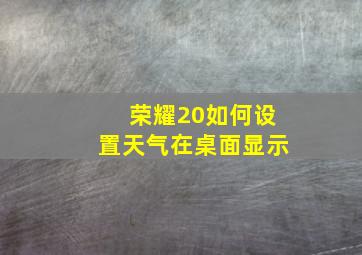 荣耀20如何设置天气在桌面显示